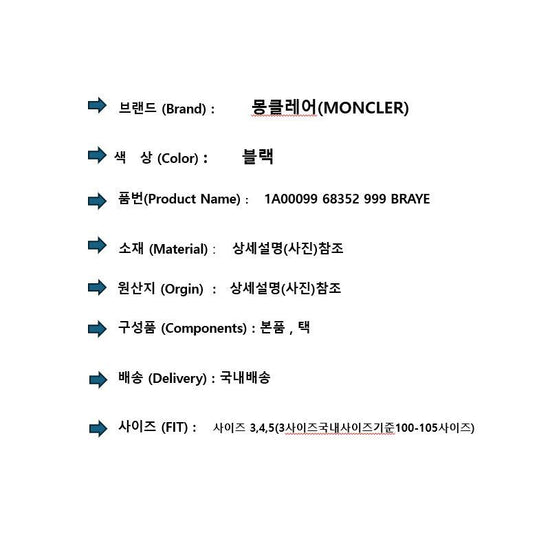 브랜드 (Brand) : 몽클레어(MONCLER)

색 상 (Color) : 블랙

품번(Product Name) : 1A00099 68352 999 BRAYE

소재 (Material) : 상세설명(사진)참조

원산지 (Orgin) : 상세설명(사진)참조

구성품 (Components) : 본품 , 택

배송 (Delivery) : 국내배송

사이즈 (FIT) : 사이즈 3,4,5(3사이즈국내사이즈기준100-105사이즈)